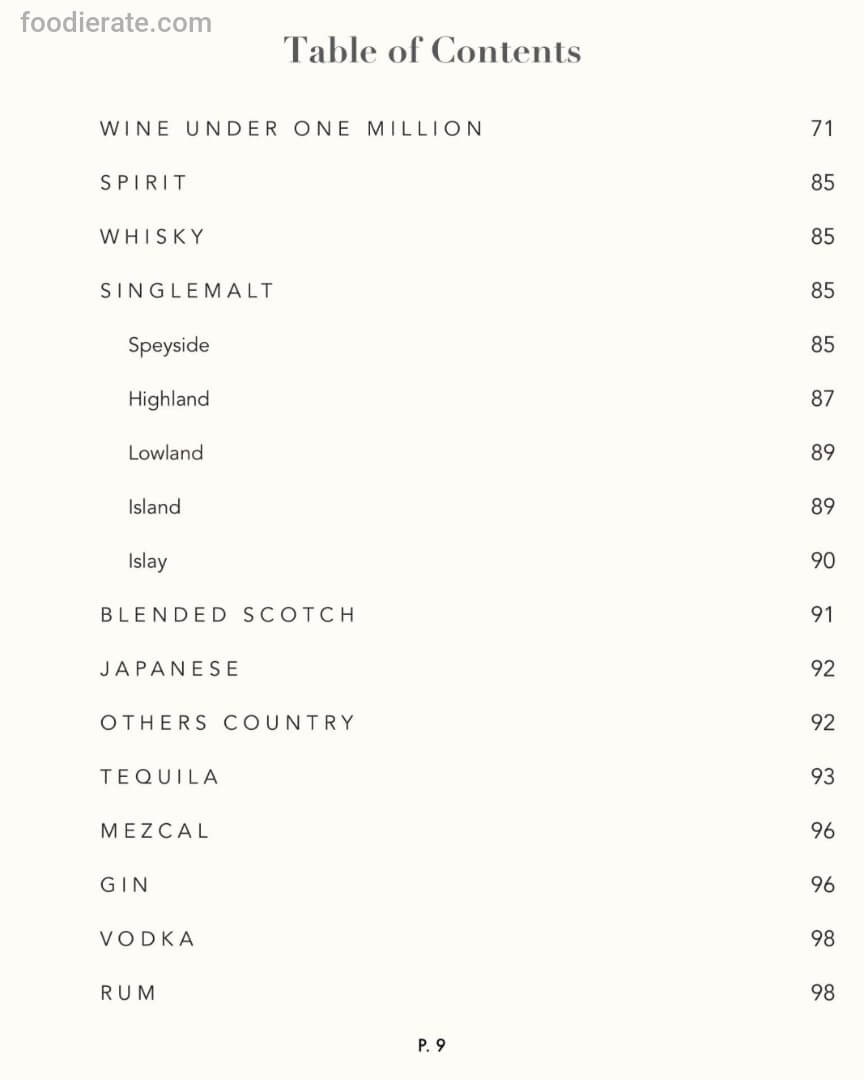 foodierate.com

Table of Contents

WINE UNDER ONE MILLION 71

SPIRIT 85

WHISKY 85

SINGLEMALT 85

Speyside 85

Highland 87

Lowland 89

Island 89

Islay 90

BLENDED SCOTCH 91

JAPANESE 92

OTHERS COUNTRY 92

TEQUILA 93

MEZCAL 96

GIN 96

VODKA 98

RUM 98

P. 9